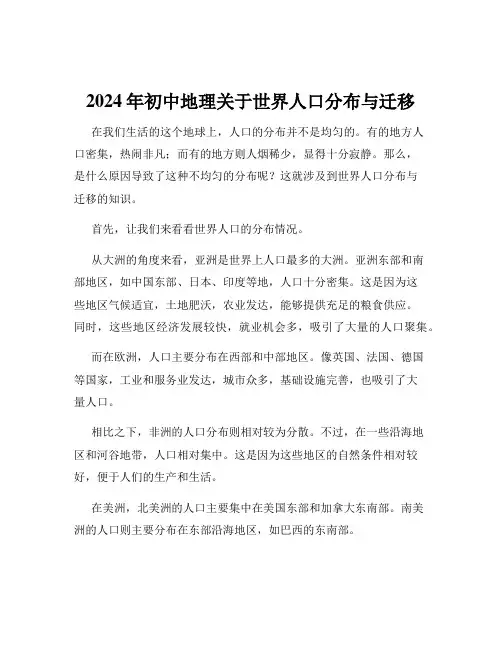 2024年初中地理关于世界人口分布与迁移

在我们生活的这个地球上，人口的分布并不是均匀的。有的地方人口密集，热闹非凡；而有的地方则人烟稀少，显得十分寂静。那么，是什么原因导致了这种不均匀的分布呢？这就涉及到世界人口分布与迁移的知识。

首先，让我们来看看世界人口的分布情况。

从大洲的角度来看，亚洲是世界上人口最多的大洲。亚洲东部和南部地区，如中国东部、日本、印度等地，人口十分密集。这是因为这些地区气候适宜，土地肥沃，农业发达，能够提供充足的粮食供应。同时，这些地区经济发展较快，就业机会多，吸引了大量的人口聚集。

而在欧洲，人口主要分布在西部和中部地区。像英国、法国、德国等国家，工业和服务业发达，城市众多，基础设施完善，也吸引了大量人口。

相比之下，非洲的人口分布则相对较为分散。不过，在一些沿海地区和河谷地带，人口相对集中。这是因为这些地区的自然条件相对较好，便于人们的生产和生活。

在美洲，北美洲的人口主要集中在美国东部和加拿大东南部。南美洲的人口则主要分布在东部沿海地区，如巴西的东南部。